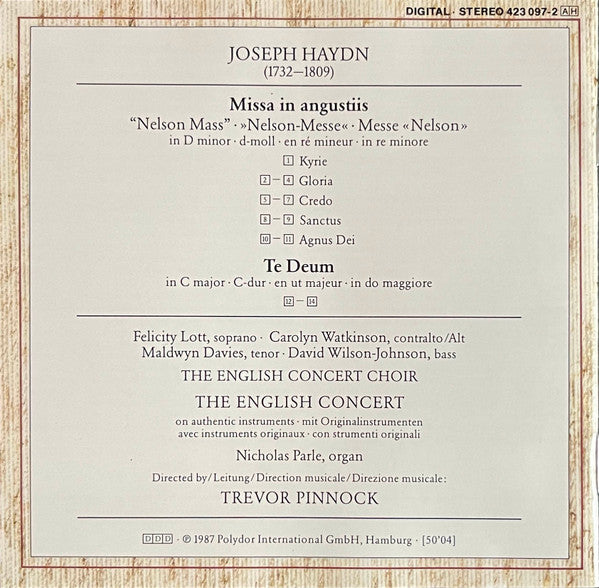 DIGITAL · STEREO 423 097-2 AH

JOSEPH HAYDN
(1732–1809)

Missa in angustiis
"Nelson Mass" · »Nelson-Messe« · Messe «Nelson»
in D minor · d-moll · en ré mineur · in re minore

1 Kyrie
2 – 4 Gloria
5 – 7 Credo
8 – 9 Sanctus
10 – 11 Agnus Dei

Te Deum
in C major · C-dur · en ut majeur · in do maggiore
12 – 14

Felicity Lott, soprano · Carolyn Watkinson, contralto/Alt
Maldwyn Davies, tenor · David Wilson-Johnson, bass

THE ENGLISH CONCERT CHOIR

THE ENGLISH CONCERT

on authentic instruments · mit Originalinstrumenten
avec instruments originaux · con strumenti originali

Nicholas Parle, organ

Directed by/Leitung/Direction musicale/Direzione musicale:
TREVOR PINNOCK

DDD · ℗ 1987 Polydor International GmbH, Hamburg · [50'04]